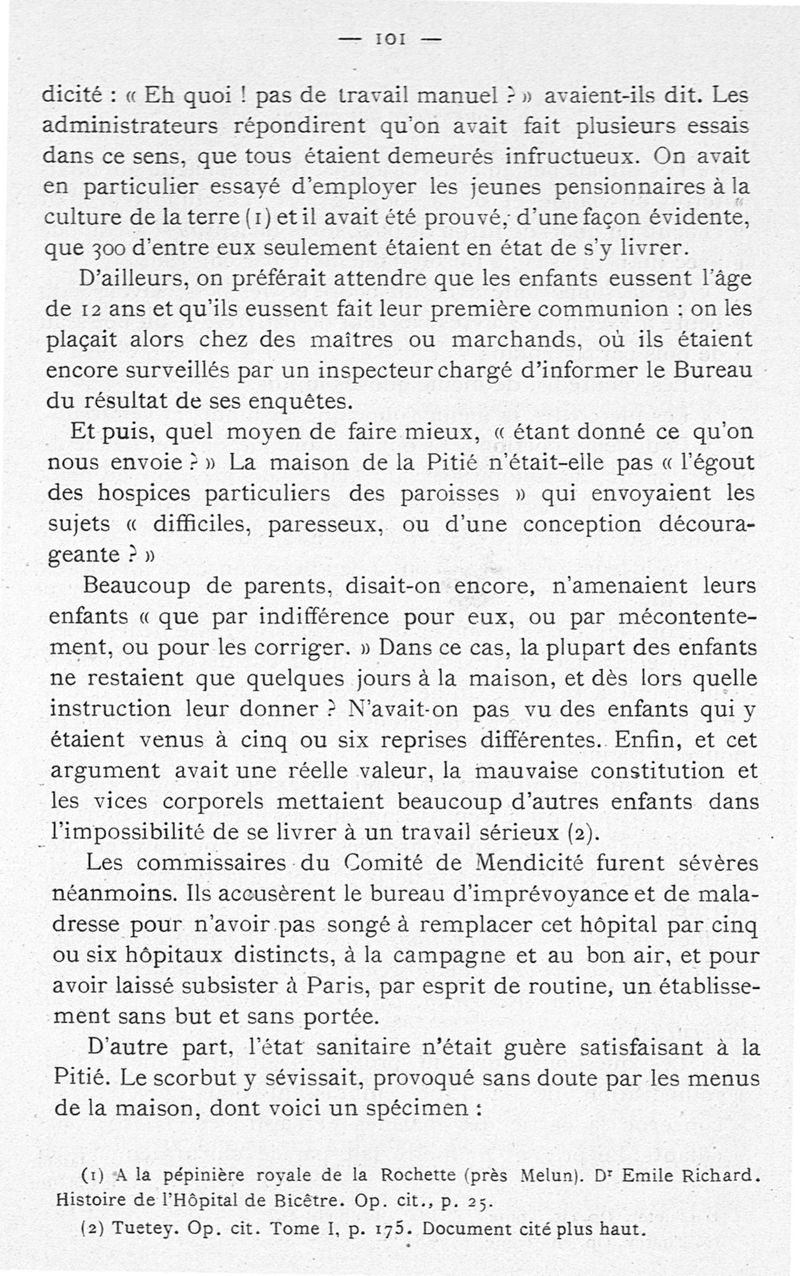 — 101 —

dicité : « Eh quoi ! pas de travail manuel ? » avaient-ils dit. Les administrateurs répondirent qu'on avait fait plusieurs essais dans ce sens, que tous étaient demeurés infructueux. On avait en particulier essayé d'employer les jeunes pensionnaires à la culture de la terre (1) et il avait été prouvé, d'une façon évidente, que 300 d'entre eux seulement étaient en état de s'y livrer.

D'ailleurs, on préférait attendre que les enfants eussent l'âge de 12 ans et qu'ils eussent fait leur première communion : on les plaçait alors chez des maîtres ou marchands, où ils étaient encore surveillés par un inspecteur chargé d'informer le Bureau du résultat de ses enquêtes.

Et puis, quel moyen de faire mieux, « étant donné ce qu'on nous envoie ? » La maison de la Pitié n'était-elle pas « l'égout des hospices particuliers des paroisses » qui envoyaient les sujets « difficiles, paresseux, ou d'une conception décourageante ? »

Beaucoup de parents, disait-on encore, n'amenaient leurs enfants « que par indifférence pour eux, ou par mécontentement, ou pour les corriger. » Dans ce cas, la plupart des enfants ne restaient que quelques jours à la maison, et dès lors quelle instruction leur donner ? N'avait-on pas vu des enfants qui y étaient venus à cinq ou six reprises différentes. Enfin, et cet argument avait une réelle valeur, la mauvaise constitution et les vices corporels mettaient beaucoup d'autres enfants dans l'impossibilité de se livrer à un travail sérieux (2).

Les commissaires du Comité de Mendicité furent sévères néanmoins. Ils accusèrent le bureau d'imprévoyance et de maladresse pour n'avoir pas songé à remplacer cet hôpital par cinq ou six hôpitaux distincts, à la campagne et au bon air, et pour avoir laissé subsister à Paris, par esprit de routine, un établissement sans but et sans portée.

D'autre part, l'état sanitaire n'était guère satisfaisant à la Pitié. Le scorbut y sévissait, provoqué sans doute par les menus de la maison, dont voici un spécimen :

(1) A la pépinière royale de la Rochette (près Melun). Dr Emile Richard. Histoire de l'Hôpital de Bicêtre. Op. cit., p. 25.
(2) Tuetey. Op. cit. Tome I, p. 175. Document cité plus haut.